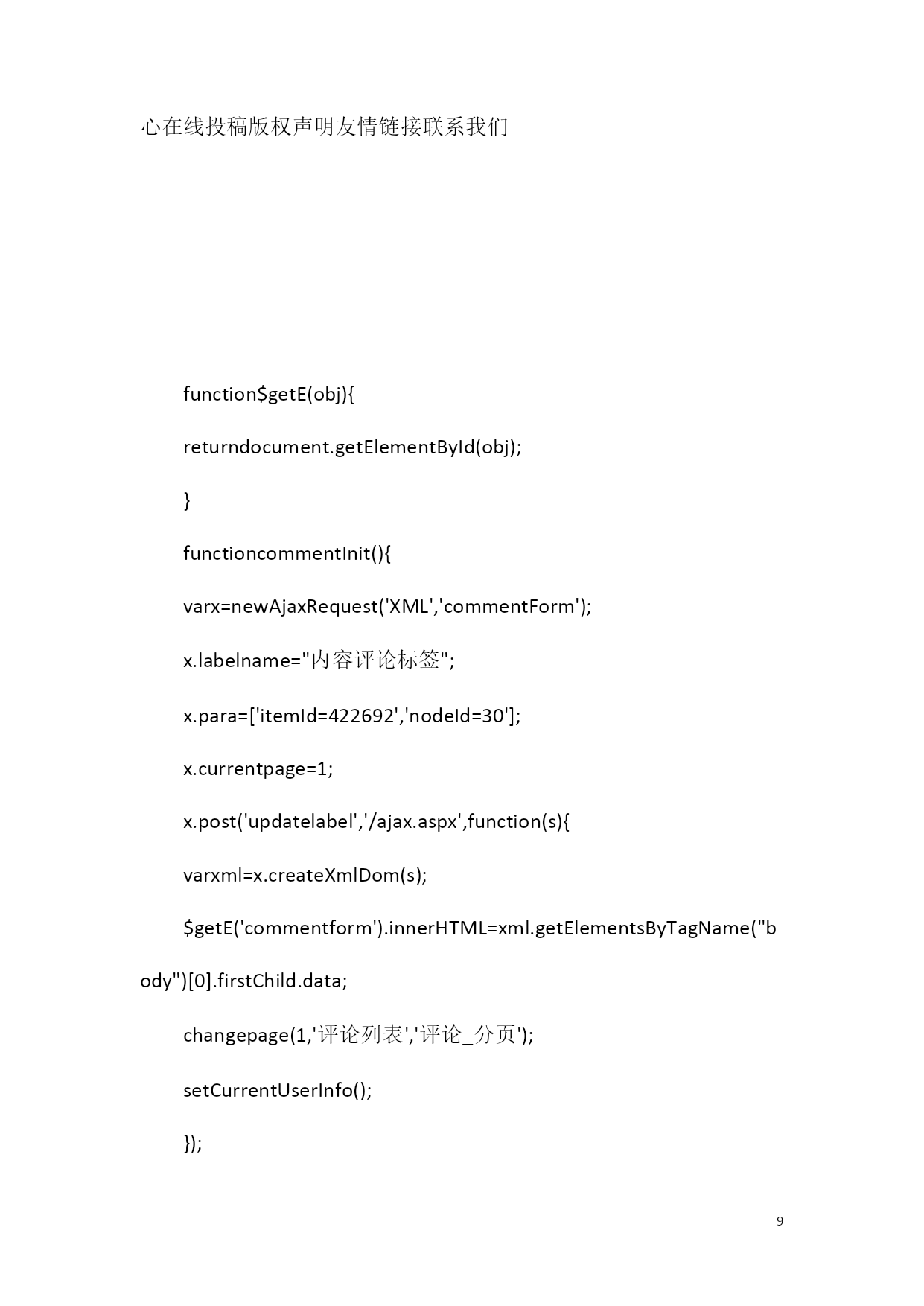 心在线投稿版权声明友情链接联系我们

function$getE(obj){

returndocument.getElementById(obj);

}

functioncommentInit(){

varx=newAjaxRequest('XML','commentForm');

x.labelname="内容评论标签";

x.para=['itemId=422692','nodeId=30'];

x.currentpage=1;

x.post('updatelabel','/ajax.aspx',function(s){

varxml=x.createXmlDom(s);

$getE('commentform').innerHTML=xml.getElementsByTagName("body")[0].firstChild.data;

changepage(1,'评论列表','评论_分页');

setCurrentUserInfo();

});

9